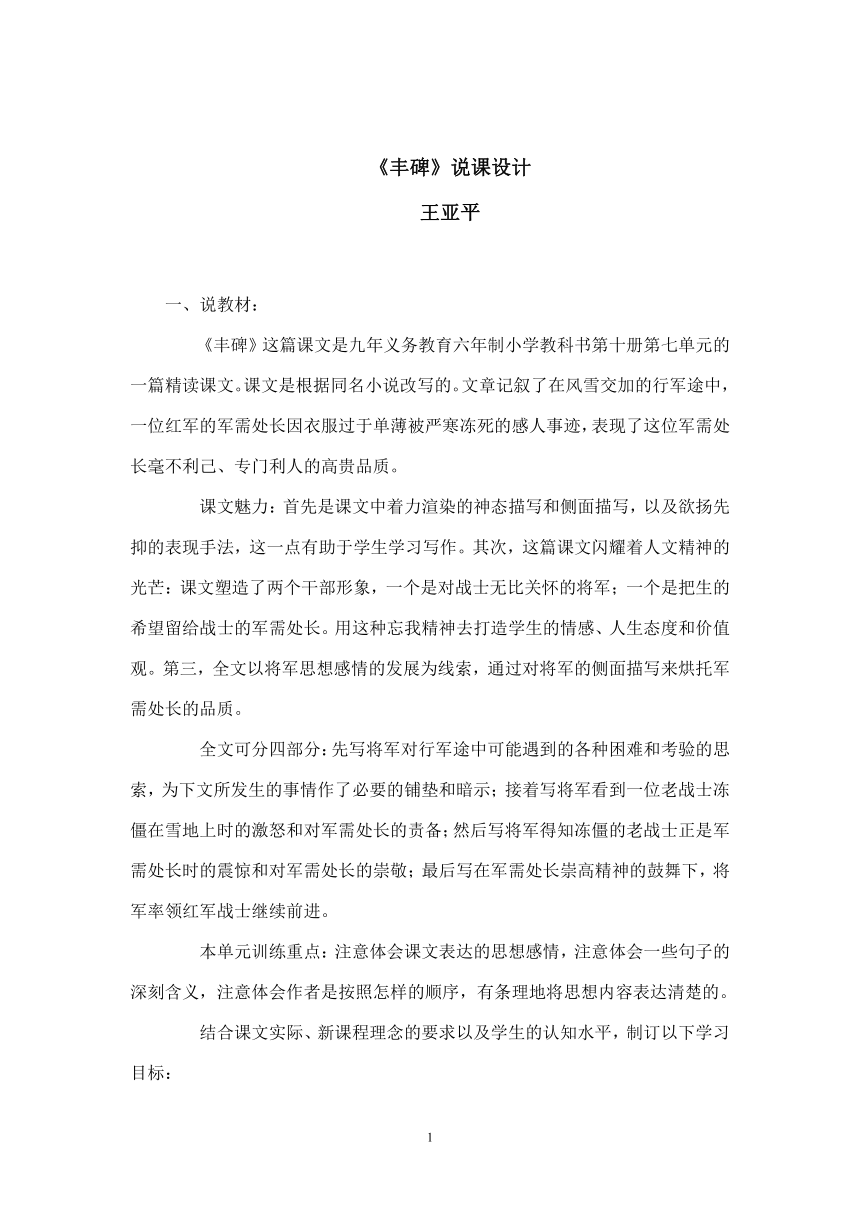 《丰碑》说课设计

王亚平

一、说教材：

《丰碑》这篇课文是九年义务教育六年制小学教科书第十册第七单元的一篇精读课文。课文是根据同名小说改写的。文章记叙了在风雪交加的行军途中，一位红军的军需处长因衣服过于单薄被严寒冻死的感人事迹，表现了这位军需处长毫不利己、专门利人的高贵品质。

课文魅力：首先是课文中着力渲染的神态描写和侧面描写，以及欲扬先抑的表现手法，这一点有助于学生学习写作。其次，这篇课文闪耀着人文精神的光芒：课文塑造了两个干部形象，一个是对战士无比关怀的将军；一个是把生的希望留给战士的军需处长。用这种忘我精神去打造学生的情感、人生态度和价值观。第三，全文以将军思想感情的发展为线索，通过对将军的侧面描写来烘托军需处长的品质。

全文可分四部分：先写将军对行军途中可能遇到的各种困难和考验的思索，为下文所发生的事情作了必要的铺垫和暗示；接着写将军看到一位老战士冻僵在雪地上时的激怒和对军需处长的责备；然后写将军得知冻僵的老战士正是军需处长时的震惊和对军需处长的崇敬；最后写在军需处长崇高精神的鼓舞下，将军率领红军战士继续前进。

本单元训练重点：注意体会课文表达的思想感情，注意体会一些句子的深刻含义，注意体会作者是按照怎样的顺序，有条理地将思想内容表达清楚的。

结合课文实际、新课程理念的要求以及学生的认知水平，制订以下学习目标：

1